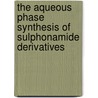 the aqueous phase synthesis of sulphonamide derivatives